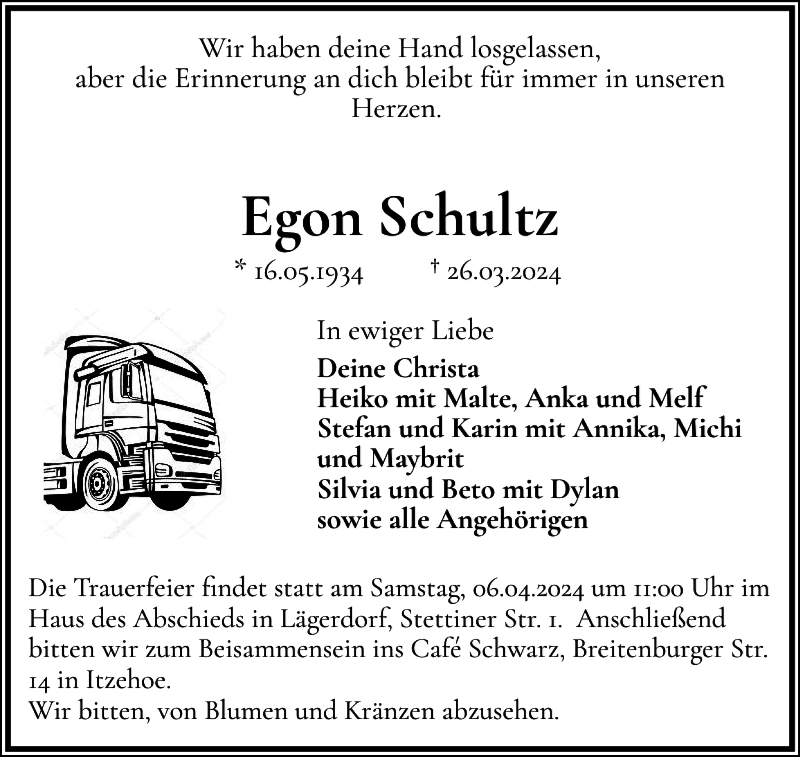 Wir haben deine Hand losgelassen,
aber die Erinnerung an dich bleibt für immer in unseren Herzen.

Egon Schultz

* 16.05.1934 † 26.03.2024

In ewiger Liebe
Deine Christa
Heiko mit Malte, Anka und Melf
Stefan und Karin mit Annika, Michi und Maybrit
Silvia und Beto mit Dylan
sowie alle Angehörigen

Die Trauerfeier findet statt am Samstag, 06.04.2024 um 11:00 Uhr im Haus des Abschieds in Lägerdorf, Stettiner Str. 1. Anschließend bitten wir zum Beisammensein ins Café Schwarz, Breitenburger Str. 14 in Itzehoe.
Wir bitten, von Blumen und Kränzen abzusehen.